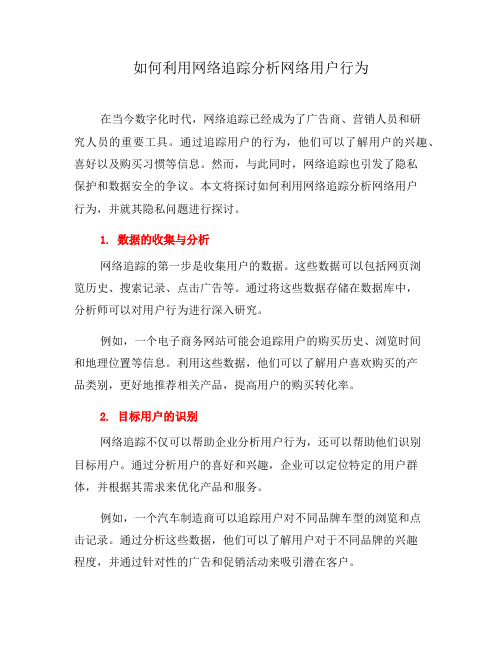 如何利用网络追踪分析网络用户行为

在当今数字化时代，网络追踪已经成为了广告商、营销人员和研究人员的重要工具。通过追踪用户的行为，他们可以了解用户的兴趣、喜好以及购买习惯等信息。然而，与此同时，网络追踪也引发了隐私保护和数据安全的争议。本文将探讨如何利用网络追踪分析网络用户行为，并就其隐私问题进行探讨。

1. 数据的收集与分析

网络追踪的第一步是收集用户的数据。这些数据可以包括网页浏览历史、搜索记录、点击广告等。通过将这些数据存储在数据库中，分析师可以对用户行为进行深入研究。

例如，一个电子商务网站可能会追踪用户的购买历史、浏览时间和地理位置等信息。利用这些数据，他们可以了解用户喜欢购买的产品类别，更好地推荐相关产品，提高用户的购买转化率。

2. 目标用户的识别

网络追踪不仅可以帮助企业分析用户行为，还可以帮助他们识别目标用户。通过分析用户的喜好和兴趣，企业可以定位特定的用户群体，并根据其需求来优化产品和服务。

例如，一个汽车制造商可以追踪用户对不同品牌车型的浏览和点击记录。通过分析这些数据，他们可以了解用户对于不同品牌的兴趣程度，并通过针对性的广告和促销活动来吸引潜在客户。